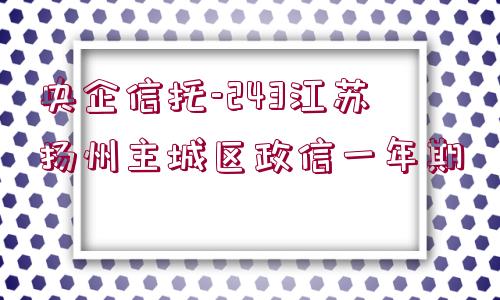 央企信托-243江苏扬州主城区政信一年期